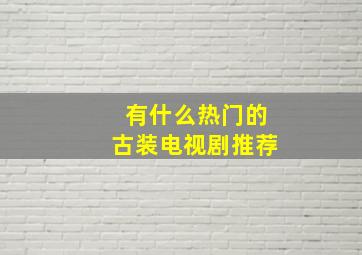 有什么热门的
古装电视剧推荐